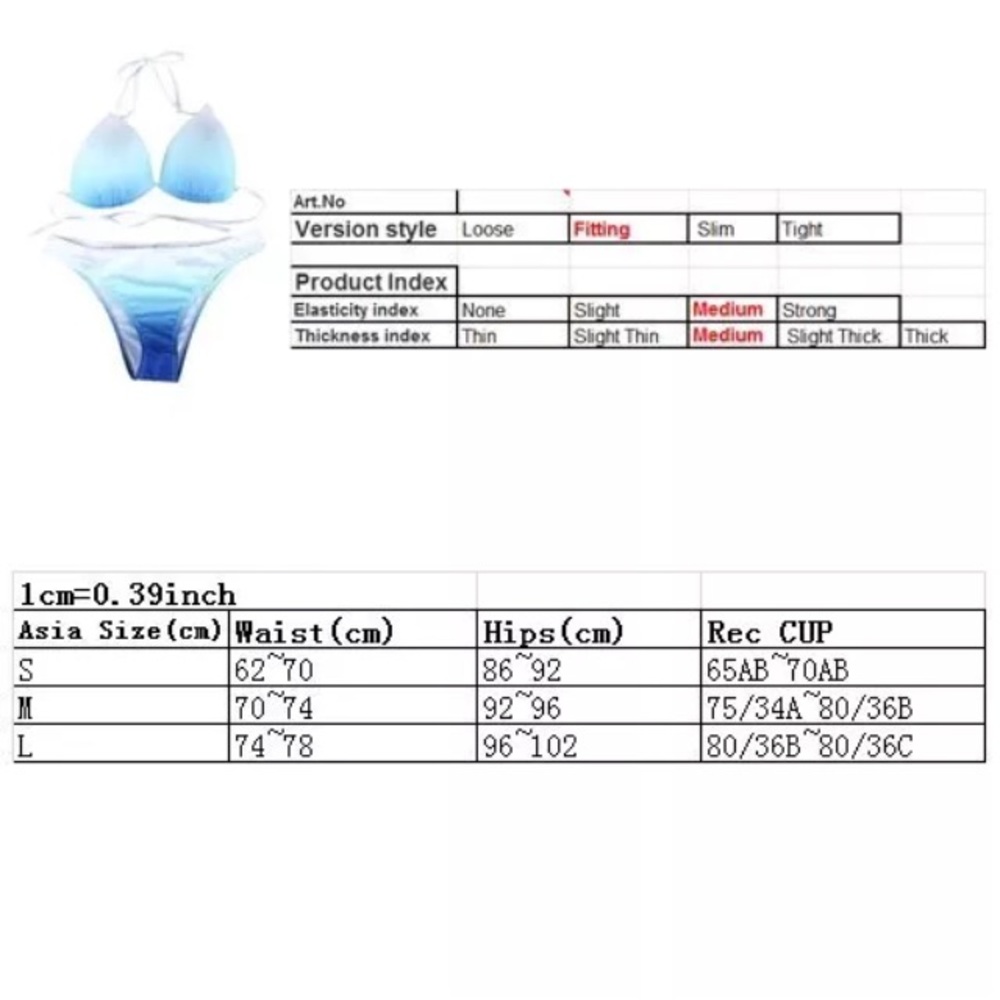 | Art.No | | | | | |
|---|---|---|---|---|---|
| Version style | Loose | Fitting | Slim | Tight | |
| | | | | | |
| Product Index | | | | | |
| Elasticity index | None | Slight | Medium | Strong | |
| Thickness index | Thin | Slight Thin | Medium | Slight Thick | Thick |

| 1cm=0.39inch | | | |
|---|---|---|---|
| Asia Size(cm) | Waist(cm) | Hips(cm) | Rec CUP |
| S | 62~70 | 86~92 | 65AB~70AB |
| M | 70~74 | 92~96 | 75/34A~80/36B |
| L | 74~78 | 96~102 | 80/36B~80/36C |